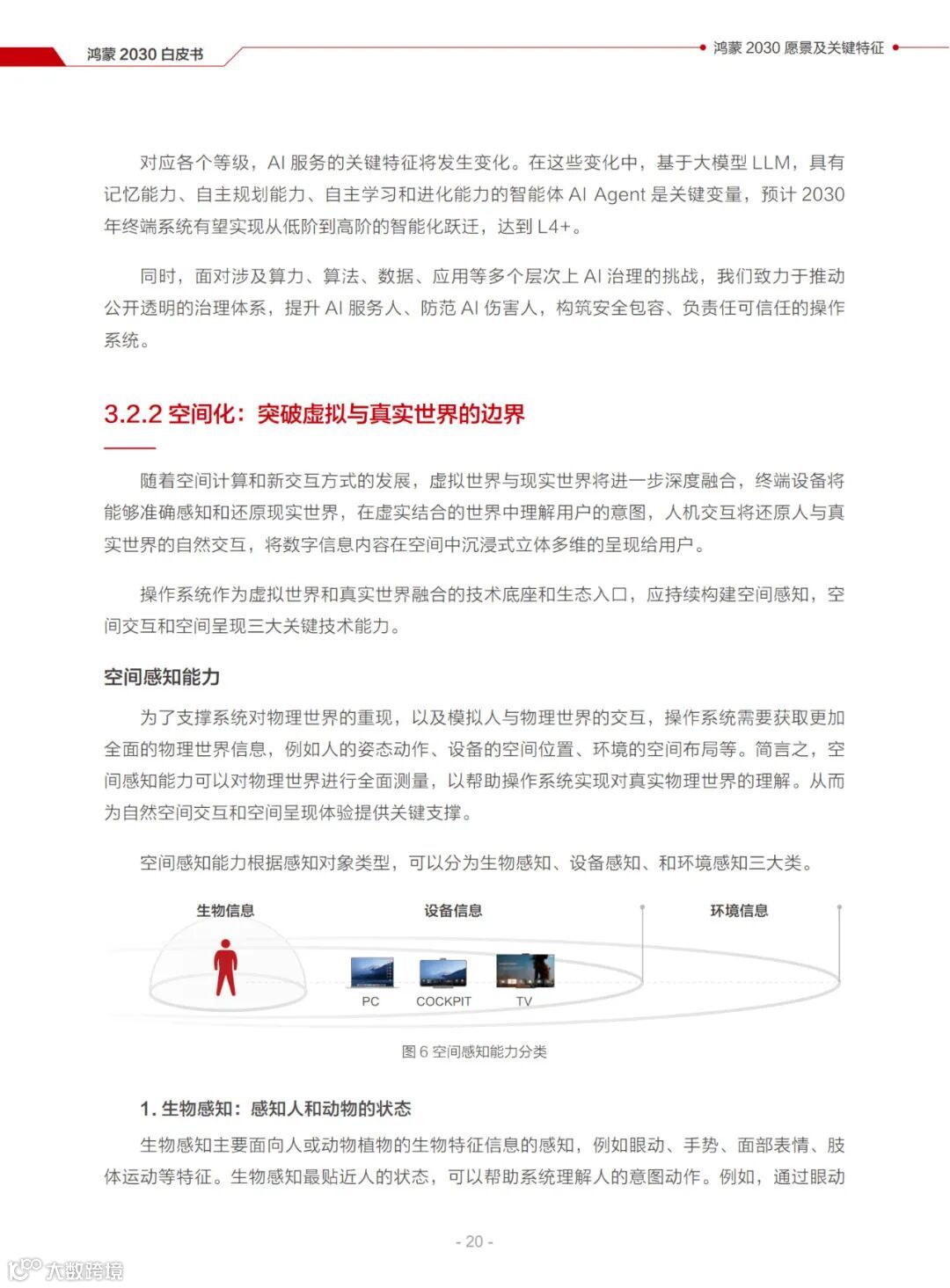 鸿蒙 2030 白皮书

鸿蒙 2030 愿景及关键特征

对应各个等级，AI 服务的关键特征将发生变化。在这些变化中，基于大模型 LLM，具有记忆能力、自主规划能力、自主学习和进化能力的智能体 AI Agent 是关键变量，预计 2030 年终端系统有望实现从低阶到高阶的智能化跃迁，达到 L4+。

同时，面对涉及算力、算法、数据、应用等多个层次上 AI 治理的挑战，我们致力于推动公开透明的治理体系，提升 AI 服务人、防范 AI 伤害人，构筑安全包容、负责任可信任的操作系统。

3.2.2 空间化：突破虚拟与真实世界的边界

随着空间计算和新交互方式的发展，虚拟世界与现实世界将进一步深度融合，终端设备将能够准确感知和还原现实世界，在虚实结合的世界中理解用户的意图，人机交互将还原人与真实世界的自然交互，将数字信息内容在空间中沉浸式立体多维的呈现给用户。

操作系统作为虚拟世界和真实世界融合的技术底座和生态入口，应持续构建空间感知，空间交互和空间呈现三大关键技术能力。

空间感知能力

为了支撑系统对物理世界的重现，以及模拟人与物理世界的交互，操作系统需要获取更加全面的物理世界信息，例如人的姿态动作、设备的空间位置、环境的空间布局等。简言之，空间感知能力可以对物理世界进行全面测量，以帮助操作系统实现对真实物理世界的理解。从而为自然空间交互和空间呈现体验提供关键支撑。

空间感知能力根据感知对象类型，可以分为生物感知、设备感知、和环境感知三大类。

生物信息

设备信息

环境信息

PC

COCKPIT

TV

图 6 空间感知能力分类

1. 生物感知：感知人和动物的状态

生物感知主要面向人或动物植物的生物特征信息的感知，例如眼动、手势、面部表情、肢体运动等特征。生物感知最贴近人的状态，可以帮助系统理解人的意图动作。例如，通过眼动

- 20 -

大数跨境